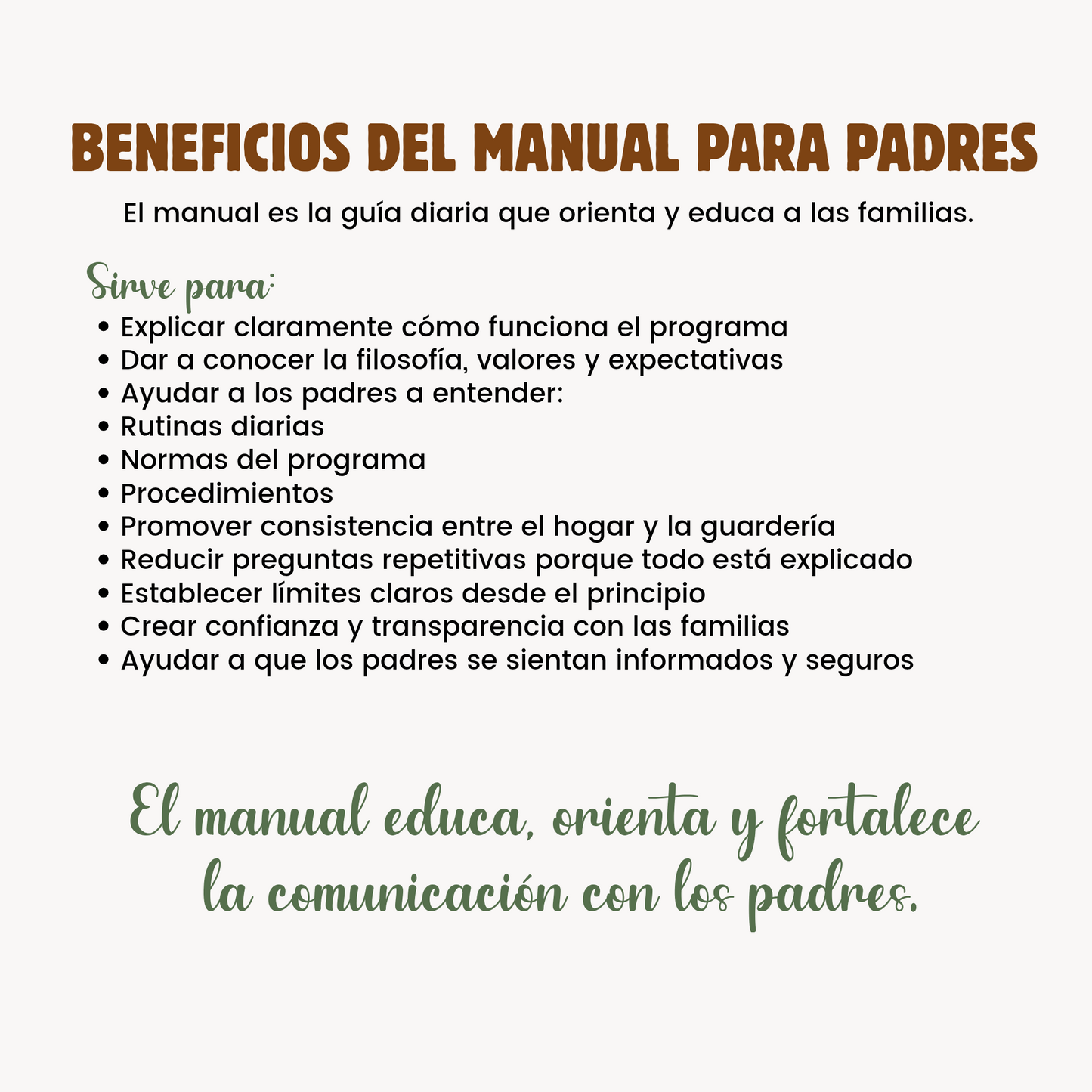 BENEFICIOS DEL MANUAL PARA PADRES

El manual es la guía diaria que orienta y educa a las familias.

Sirve para:
• Explicar claramente cómo funciona el programa
• Dar a conocer la filosofía, valores y expectativas
• Ayudar a los padres a entender:
• Rutinas diarias
• Normas del programa
• Procedimientos
• Promover consistencia entre el hogar y la guardería
• Reducir preguntas repetitivas porque todo está explicado
• Establecer límites claros desde el principio
• Crear confianza y transparencia con las familias
• Ayudar a que los padres se sientan informados y seguros

El manual educa, orienta y fortalece la comunicación con los padres.